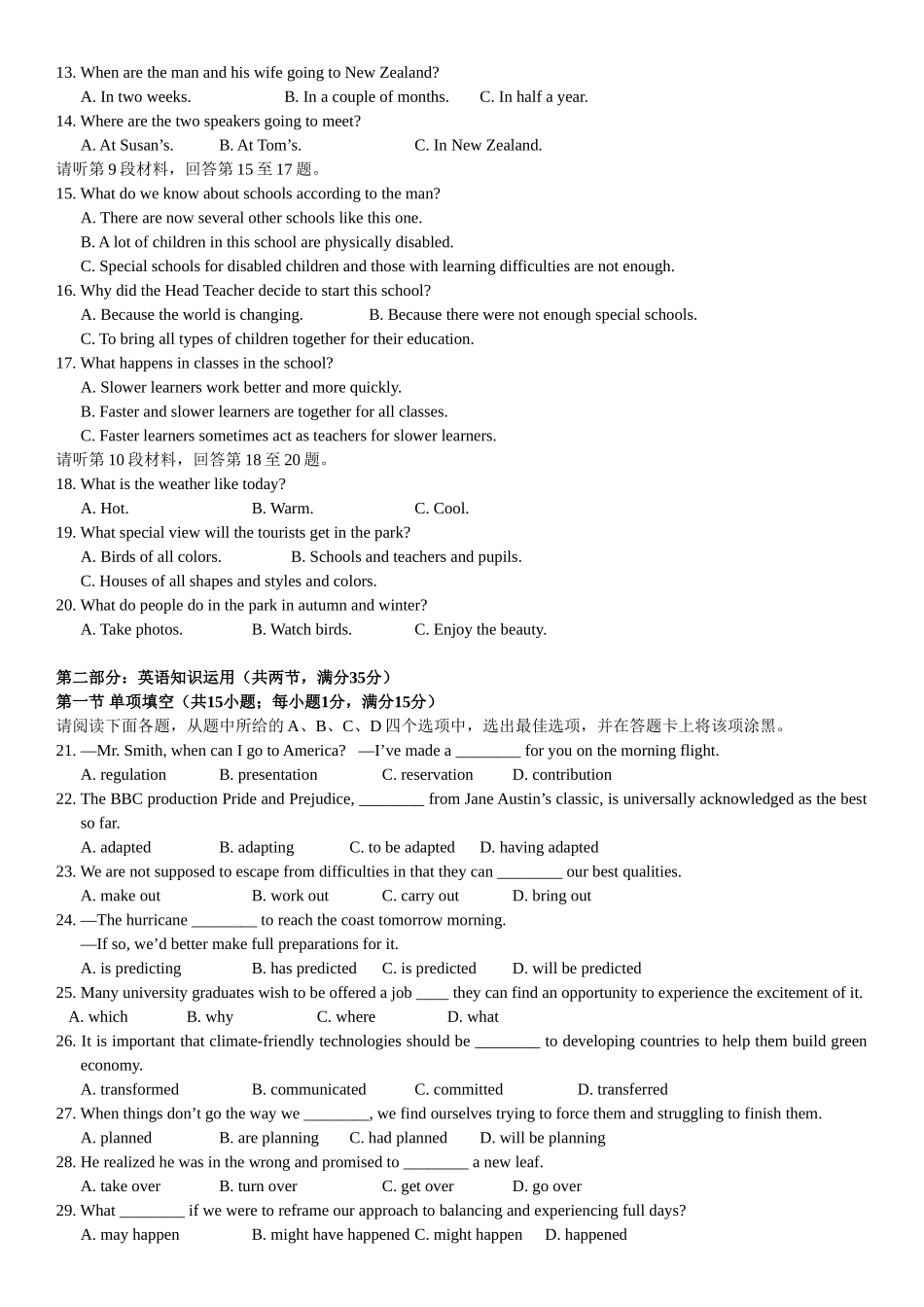 13. When are the man and his wife going to New Zealand?
A. In two weeks. B. In a couple of months. C. In half a year.
14. Where are the two speakers going to meet?
A. At Susan’s. B. At Tom’s. C. In New Zealand.
请听第 9 段材料，回答第 15 至 17 题。
15. What do we know about schools according to the man?
A. There are now several other schools like this one.
B. A lot of children in this school are physically disabled.
C. Special schools for disabled children and those with learning difficulties are not enough.
16. Why did the Head Teacher decide to start this school?
A. Because the world is changing. B. Because there were not enough special schools.
C. To bring all types of children together for their education.
17. What happens in classes in the school?
A. Slower learners work better and more quickly.
B. Faster and slower learners are together for all classes.
C. Faster learners sometimes act as teachers for slower learners.
请听第 10 段材料，回答第 18 至 20 题。
18. What is the weather like today?
A. Hot. B. Warm. C. Cool.
19. What special view will the tourists get in the park?
A. Birds of all colors. B. Schools and teachers and pupils.
C. Houses of all shapes and styles and colors.
20. What do people do in the park in autumn and winter?
A. Take photos. B. Watch birds. C. Enjoy the beauty.

第二部分：英语知识运用（共两节，满分35分）
第一节 单项填空（共15小题；每小题1分，满分15分）
请阅读下面各题，从题中所给的 A、B、C、D 四个选项中，选出最佳选项，并在答题卡上将该项涂黑。
21. —Mr. Smith, when can I go to America? —I’ve made a ________ for you on the morning flight.
A. regulation B. presentation C. reservation D. contribution
22. The BBC production Pride and Prejudice, ________ from Jane Austin’s classic, is universally acknowledged as the best so far.
A. adapted B. adapting C. to be adapted D. having adapted
23. We are not supposed to escape from difficulties in that they can ________ our best qualities.
A. make out B. work out C. carry out D. bring out
24. —The hurricane ________ to reach the coast tomorrow morning.
—If so, we’d better make full preparations for it.
A. is predicting B. has predicted C. is predicted D. will be predicted
25. Many university graduates wish to be offered a job ____ they can find an opportunity to experience the excitement of it.
A. which B. why C. where D. what
26. It is important that climate-friendly technologies should be ________ to developing countries to help them build green economy.
A. transformed B. communicated C. committed D. transferred
27. When things don’t go the way we ________, we find ourselves trying to force them and struggling to finish them.
A. planned B. are planning C. had planned D. will be planning
28. He realized he was in the wrong and promised to ________ a new leaf.
A. take over B. turn over C. get over D. go over
29. What ________ if we were to reframe our approach to balancing and experiencing full days?
A. may happen B. might have happened C. might happen D. happened